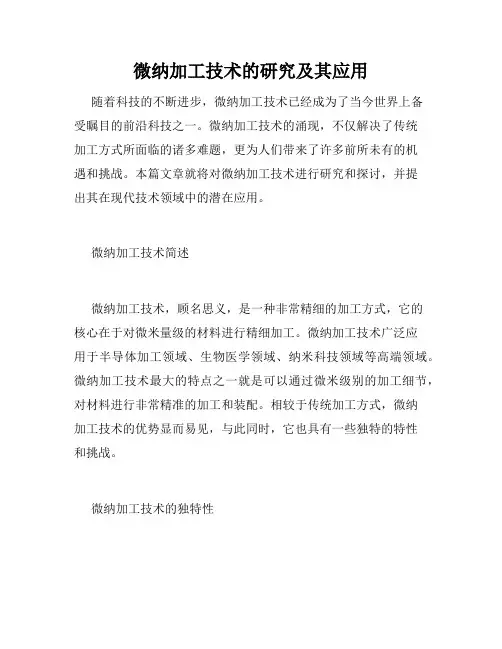 微纳加工技术的研究及其应用

随着科技的不断进步，微纳加工技术已经成为了当今世界上备受瞩目的前沿科技之一。微纳加工技术的涌现，不仅解决了传统加工方式所面临的诸多难题，更为人们带来了许多前所未有的机遇和挑战。本篇文章就将对微纳加工技术进行研究和探讨，并提出其在现代技术领域中的潜在应用。

微纳加工技术简述

微纳加工技术，顾名思义，是一种非常精细的加工方式，它的核心在于对微米量级的材料进行精细加工。微纳加工技术广泛应用于半导体加工领域、生物医学领域、纳米科技领域等高端领域。微纳加工技术最大的特点之一就是可以通过微米级别的加工细节，对材料进行非常精准的加工和装配。相较于传统加工方式，微纳加工技术的优势显而易见，与此同时，它也具有一些独特的特性和挑战。

微纳加工技术的独特性